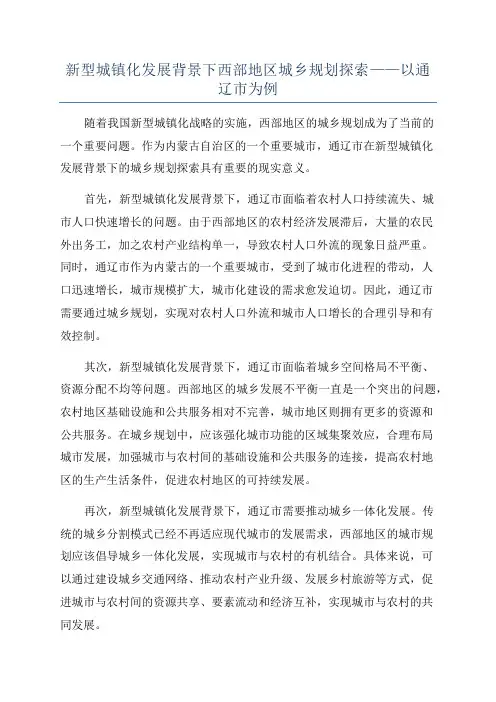 新型城镇化发展背景下西部地区城乡规划探索——以通辽市为例

随着我国新型城镇化战略的实施，西部地区的城乡规划成为了当前的一个重要问题。作为内蒙古自治区的一个重要城市，通辽市在新型城镇化发展背景下的城乡规划探索具有重要的现实意义。

首先，新型城镇化发展背景下，通辽市面临着农村人口持续流失、城市人口快速增长的问题。由于西部地区的农村经济发展滞后，大量的农民外出务工，加之农村产业结构单一，导致农村人口外流的现象日益严重。同时，通辽市作为内蒙古的一个重要城市，受到了城市化进程的带动，人口迅速增长，城市规模扩大，城市化建设的需求愈发迫切。因此，通辽市需要通过城乡规划，实现对农村人口外流和城市人口增长的合理引导和有效控制。

其次，新型城镇化发展背景下，通辽市面临着城乡空间格局不平衡、资源分配不均等问题。西部地区的城乡发展不平衡一直是一个突出的问题，农村地区基础设施和公共服务相对不完善，城市地区则拥有更多的资源和公共服务。在城乡规划中，应该强化城市功能的区域集聚效应，合理布局城市发展，加强城市与农村间的基础设施和公共服务的连接，提高农村地区的生产生活条件，促进农村地区的可持续发展。

再次，新型城镇化发展背景下，通辽市需要推动城乡一体化发展。传统的城乡分割模式已经不再适应现代城市的发展需求，西部地区的城市规划应该倡导城乡一体化发展，实现城市与农村的有机结合。具体来说，可以通过建设城乡交通网络、推动农村产业升级、发展乡村旅游等方式，促进城市与农村间的资源共享、要素流动和经济互补，实现城市与农村的共同发展。